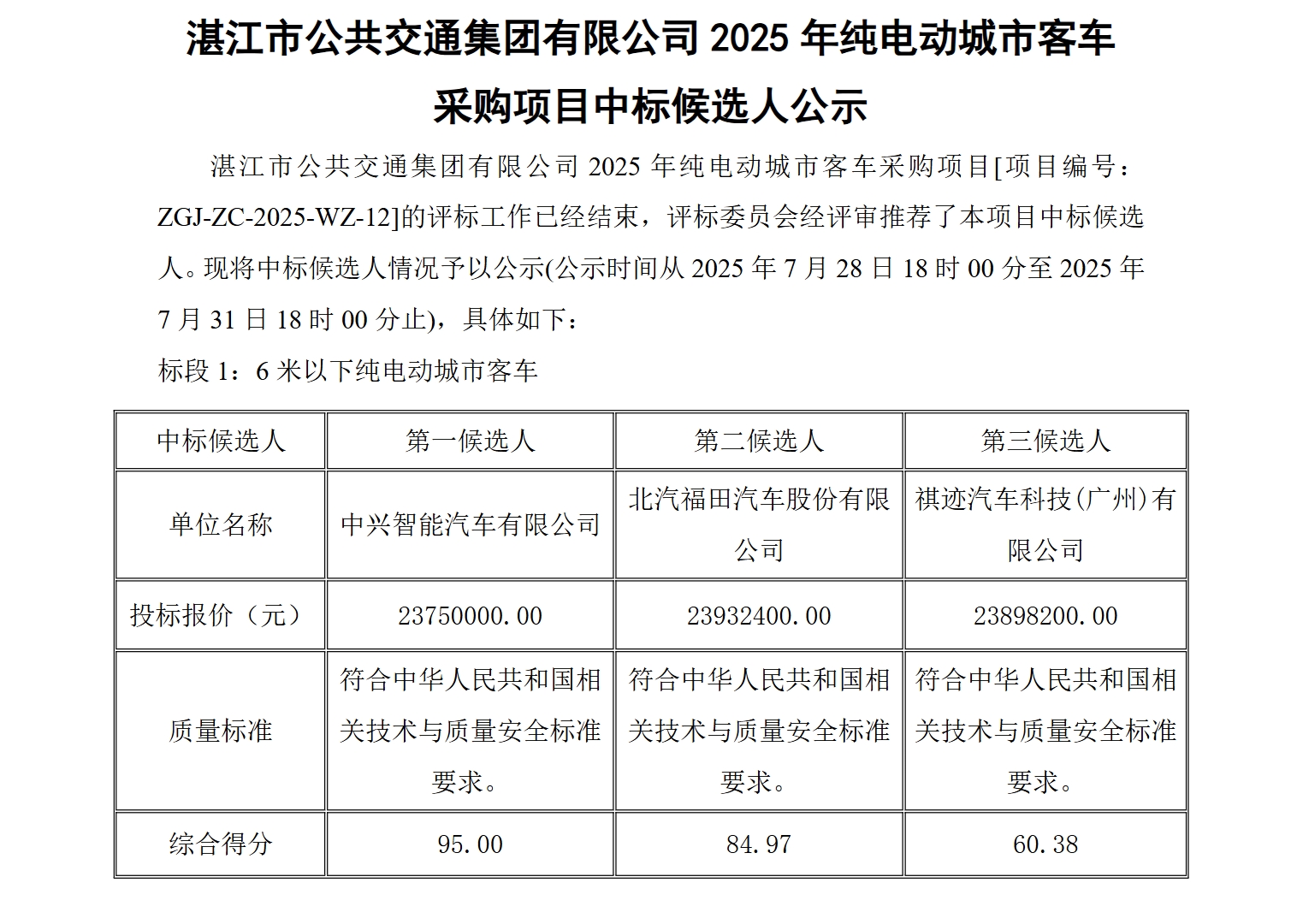 湛江市公共交通集团有限公司 2025 年纯电动城市客车采购项目中标候选人公示

湛江市公共交通集团有限公司 2025 年纯电动城市客车采购项目[项目编号：ZGJ-ZC-2025-WZ-12]的评标工作已经结束，评标委员会经评审推荐了本项目中标候选人。现将中标候选人情况予以公示(公示时间从 2025 年 7 月 28 日 18 时 00 分至 2025 年 7 月 31 日 18 时 00 分止)，具体如下：

标段 1：6 米以下纯电动城市客车

| 中标候选人 | 第一候选人 | 第二候选人 | 第三候选人 |
|---|---|---|---|
| 单位名称 | 中兴智能汽车有限公司 | 北汽福田汽车股份有限公司 | 祺迹汽车科技(广州)有限公司 |
| 投标报价（元） | 23750000.00 | 23932400.00 | 23898200.00 |
| 质量标准 | 符合中华人民共和国相关技术与质量安全标准要求。 | 符合中华人民共和国相关技术与质量安全标准要求。 | 符合中华人民共和国相关技术与质量安全标准要求。 |
| 综合得分 | 95.00 | 84.97 | 60.38 |